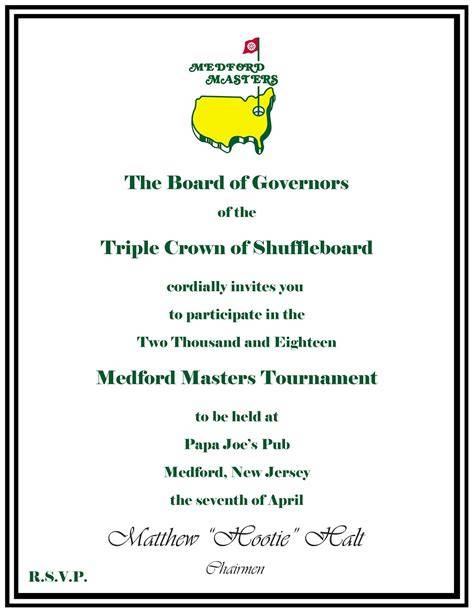 MEDFORD MASTERS

The Board of Governors

of the

Triple Crown of Shuffleboard

cordially invites you

to participate in the

Two Thousand and Eighteen

Medford Masters Tournament

to be held at

Papa Joe's Pub

Medford, New Jersey

the seventh of April

Matthew "Hootie" Halt

Chairmen

R.S.V.P.